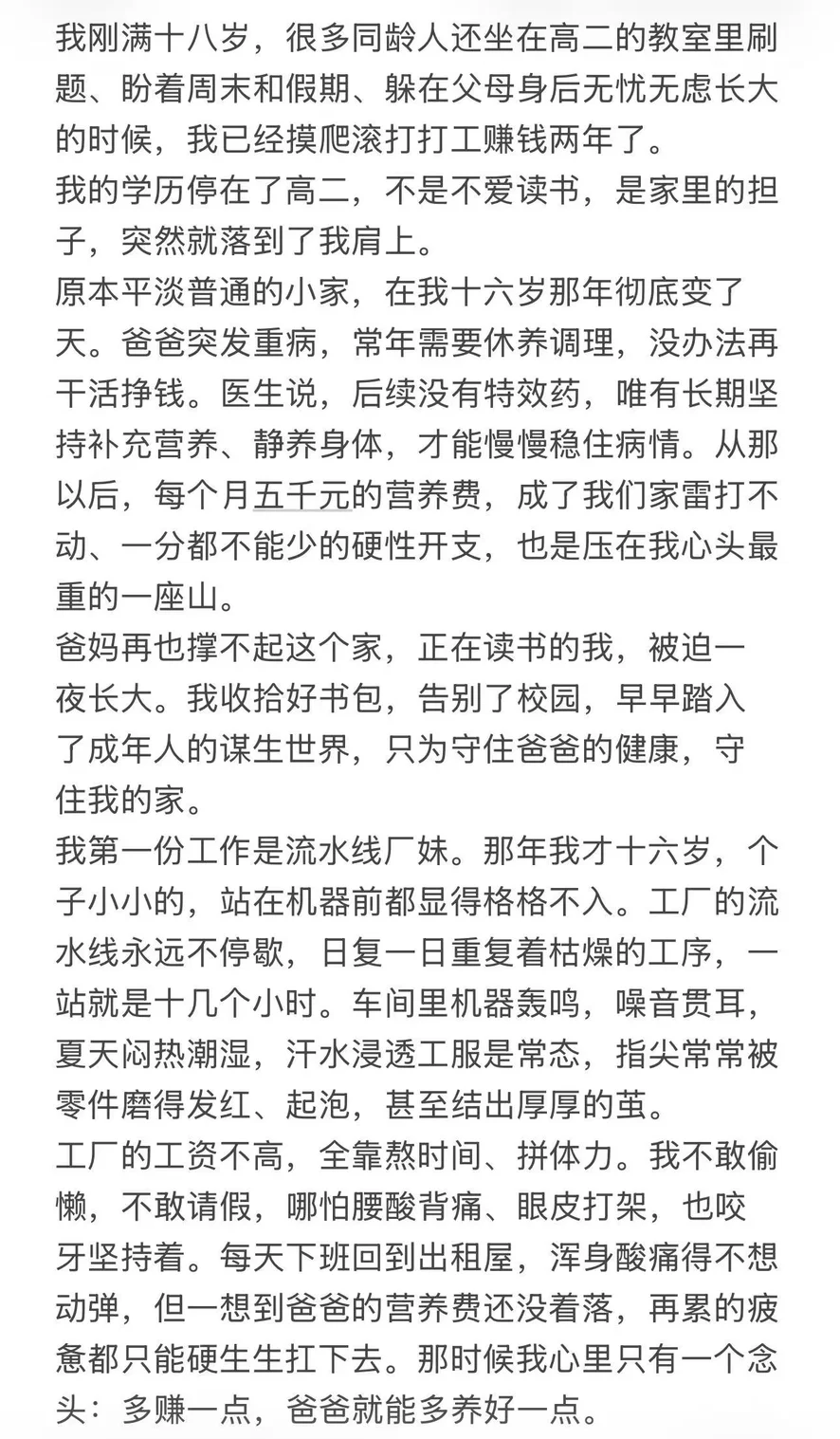 我刚满十八岁，很多同龄人还坐在高二的教室里刷题、盼着周末和假期、躲在父母身后无忧无虑长大的时候，我已经摸爬滚打打工赚钱两年了。
我的学历停在了高二，不是不爱读书，是家里的担子，突然就落到了我肩上。
原本平淡普通的小家，在我十六岁那年彻底变了天。爸爸突发重病，常年需要休养调理，没办法再干活挣钱。医生说，后续没有特效药，唯有长期坚持补充营养、静养身体，才能慢慢稳住病情。从那以后，每个月五千元的营养费，成了我们家雷打不动、一分都不能少的硬性开支，也是压在我心头最重的一座山。
爸妈再也撑不起这个家，正在读书的我，被迫一夜长大。我收拾好书包，告别了校园，早早踏入了成年人的谋生世界，只为守住爸爸的健康，守住我的家。
我第一份工作是流水线厂妹。那年我才十六岁，个子小小的，站在机器前都显得格格不入。工厂的流水线永远不停歇，日复一日重复着枯燥的工序，一站就是十几个小时。车间里机器轰鸣，噪音贯耳，夏天闷热潮湿，汗水浸透工服是常态，指尖常常被零件磨得发红、起泡，甚至结出厚厚的茧。
工厂的工资不高，全靠熬时间、拼体力。我不敢偷懒，不敢请假，哪怕腰酸背痛、眼皮打架，也咬牙坚持着。每天下班回到出租屋，浑身酸痛得不想动弹，但一想到爸爸的营养费还没着落，再累的疲惫都只能硬生生扛下去。那时候我心里只有一个念头：多赚一点，爸爸就能多养好一点。